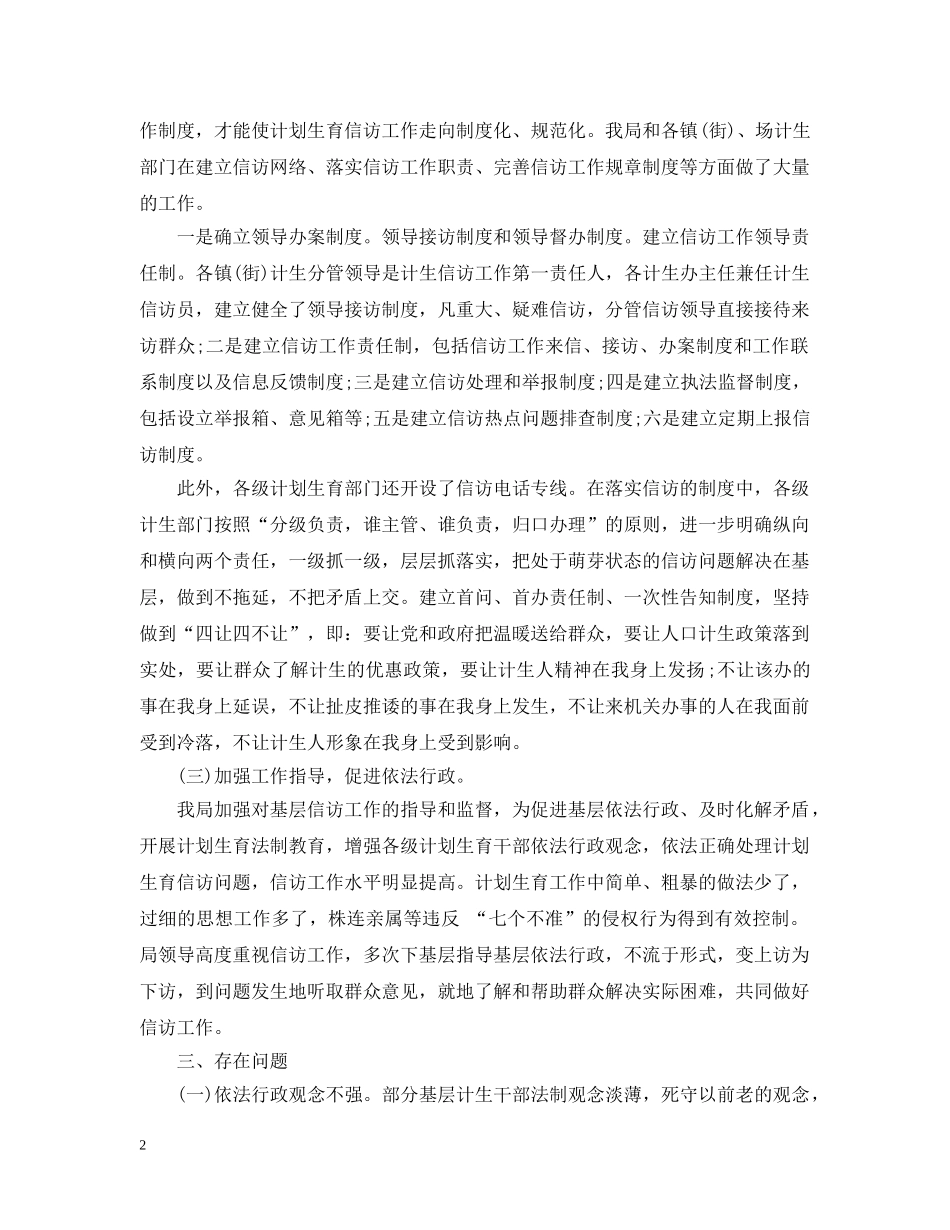 作制度，才能使计划生育信访工作走向制度化、规范化。我局和各镇(街)、场计生部门在建立信访网络、落实信访工作职责、完善信访工作规章制度等方面做了大量的工作。

一是确立领导办案制度。领导接访制度和领导督办制度。建立信访工作领导责任制。各镇(街)计生分管领导是计生信访工作第一责任人，各计生办主任兼任计生信访员，建立健全了领导接访制度，凡重大、疑难信访，分管信访领导直接接待来访群众;二是建立信访工作责任制，包括信访工作来信、接访、办案制度和工作联系制度以及信息反馈制度;三是建立信访处理和举报制度;四是建立执法监督制度，包括设立举报箱、意见箱等;五是建立信访热点问题排查制度;六是建立定期上报信访制度。

此外，各级计划生育部门还开设了信访电话专线。在落实信访的制度中，各级计生部门按照“分级负责，谁主管、谁负责，归口办理”的原则，进一步明确纵向和横向两个责任，一级抓一级，层层抓落实，把处于萌芽状态的信访问题解决在基层，做到不拖延，不把矛盾上交。建立首问、首办责任制、一次性告知制度，坚持做到“四让四不让”，即：要让党和政府把温暖送给群众，要让人口计生政策落到实处，要让群众了解计生的优惠政策，要让计生人精神在我身上发扬;不让该办的事在我身上延误，不让扯皮推诿的事在我身上发生，不让来机关办事的人在我面前受到冷落，不让计生人形象在我身上受到影响。

(三)加强工作指导，促进依法行政。

我局加强对基层信访工作的指导和监督，为促进基层依法行政、及时化解矛盾，开展计划生育法制教育，增强各级计划生育干部依法行政观念，依法正确处理计划生育信访问题，信访工作水平明显提高。计划生育工作中简单、粗暴的做法少了，过细的思想工作多了，株连亲属等违反“七个不准”的侵权行为得到有效控制。局领导高度重视信访工作，多次下基层指导基层依法行政，不流于形式，变上访为下访，到问题发生地听取群众意见，就地了解和帮助群众解决实际困难，共同做好信访工作。

三、存在问题

(一)依法行政观念不强。部分基层计生干部法制观念淡薄，死守以前老的观念，

2